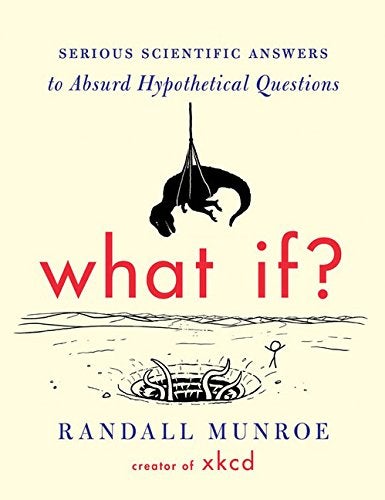 SERIOUS SCIENTIFIC ANSWERS
to Absurd Hypothetical Questions

what if?

RANDALL MUNROE
creator of xkcd